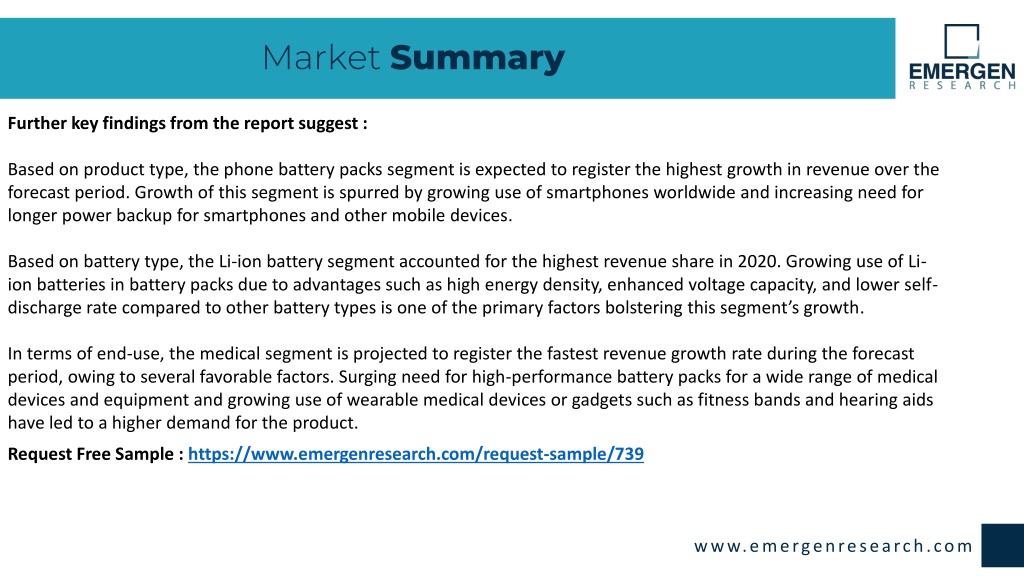 Market Summary

EMERGEN
RESEARCH

Further key findings from the report suggest :

Based on product type, the phone battery packs segment is expected to register the highest growth in revenue over the forecast period. Growth of this segment is spurred by growing use of smartphones worldwide and increasing need for longer power backup for smartphones and other mobile devices.

Based on battery type, the Li-ion battery segment accounted for the highest revenue share in 2020. Growing use of Li-ion batteries in battery packs due to advantages such as high energy density, enhanced voltage capacity, and lower self-discharge rate compared to other battery types is one of the primary factors bolstering this segment's growth.

In terms of end-use, the medical segment is projected to register the fastest revenue growth rate during the forecast period, owing to several favorable factors. Surging need for high-performance battery packs for a wide range of medical devices and equipment and growing use of wearable medical devices or gadgets such as fitness bands and hearing aids have led to a higher demand for the product.

Request Free Sample : https://www.emergenresearch.com/request-sample/739

www.emergenresearch.com